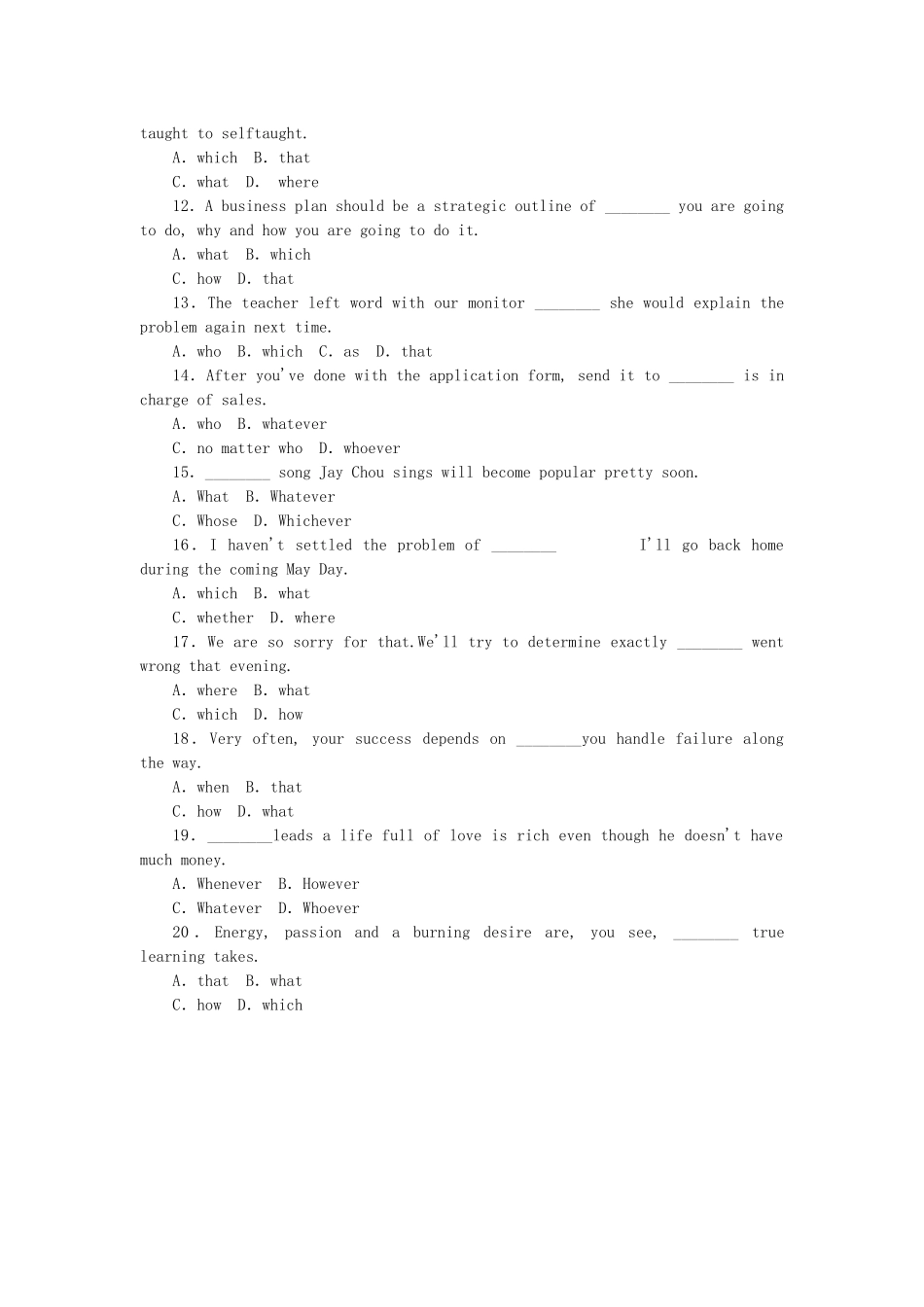 taught to selftaught.

A. which B. that

C. what D. where

12. A business plan should be a strategic outline of ________ you are going to do, why and how you are going to do it.

A. what B. which

C. how D. that

13. The teacher left word with our monitor ________ she would explain the problem again next time.

A. who B. which C. as D. that

14. After you've done with the application form, send it to ________ is in charge of sales.

A. who B. whatever

C. no matter who D. whoever

15. ________ song Jay Chou sings will become popular pretty soon.

A. What B. Whatever

C. Whose D. Whichever

16. I haven't settled the problem of ________ I'll go back home during the coming May Day.

A. which B. what

C. whether D. where

17. We are so sorry for that.We'll try to determine exactly ________ went wrong that evening.

A. where B. what

C. which D. how

18. Very often, your success depends on ________you handle failure along the way.

A. when B. that

C. how D. what

19. ________leads a life full of love is rich even though he doesn't have much money.

A. Whenever B. However

C. Whatever D. Whoever

20. Energy, passion and a burning desire are, you see, ________ true learning takes.

A. that B. what

C. how D. which